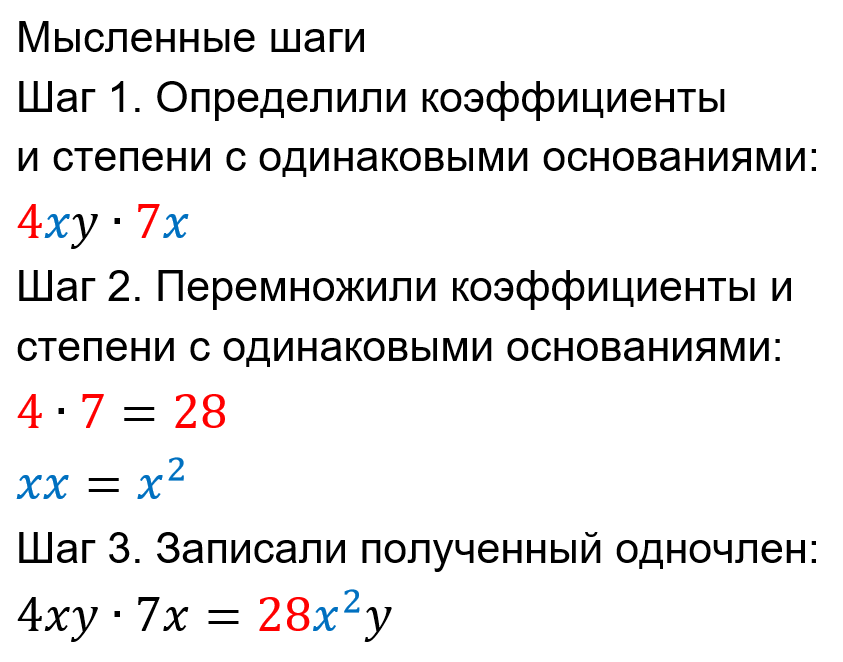 Мысленные шаги

Шаг 1. Определили коэффициенты и степени с одинаковыми основаниями:

$4xy \cdot 7x$

Шаг 2. Перемножили коэффициенты и степени с одинаковыми основаниями:

$4 \cdot 7 = 28$

$xx = x^2$

Шаг 3. Записали полученный одночлен:

$4xy \cdot 7x = 28x^2y$